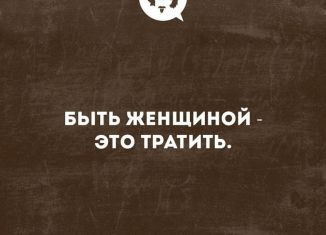 БЫТЬ ЖЕНЩИНОЙ - ЭТО ТРАТИТЬ.